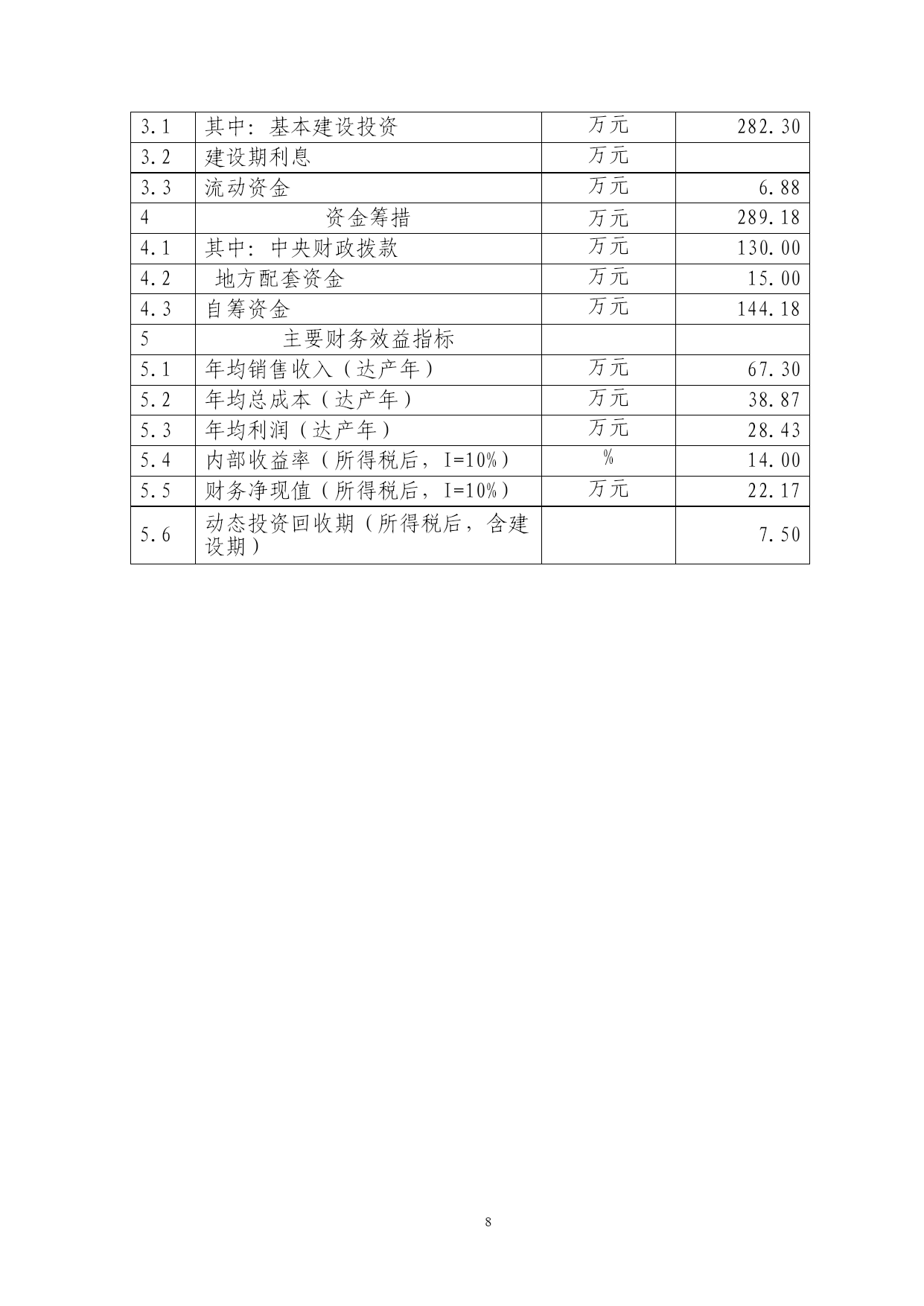 | 3.1 | 其中：基本建设投资 | 万元 | 282.30 |
|---|---|---|---|
| 3.2 | 建设期利息 | 万元 | |
| 3.3 | 流动资金 | 万元 | 6.88 |
| 4 | 资金筹措 | 万元 | 289.18 |
| 4.1 | 其中：中央财政拨款 | 万元 | 130.00 |
| 4.2 | 地方配套资金 | 万元 | 15.00 |
| 4.3 | 自筹资金 | 万元 | 144.18 |
| 5 | 主要财务效益指标 | | |
| 5.1 | 年均销售收入（达产年） | 万元 | 67.30 |
| 5.2 | 年均总成本（达产年） | 万元 | 38.87 |
| 5.3 | 年均利润（达产年） | 万元 | 28.43 |
| 5.4 | 内部收益率（所得税后，I=10%） | % | 14.00 |
| 5.5 | 财务净现值（所得税后，I=10%） | 万元 | 22.17 |
| 5.6 | 动态投资回收期（所得税后，含建设期） | | 7.50 |

8